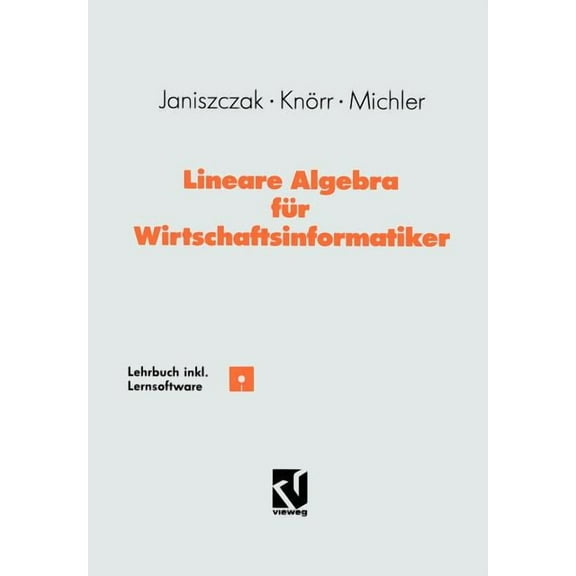 Janiszczak · Knörr · Michler

Lineare Algebra für Wirtschaftsinformatiker

Lehrbuch inkl. Lernsoftware

vieweg